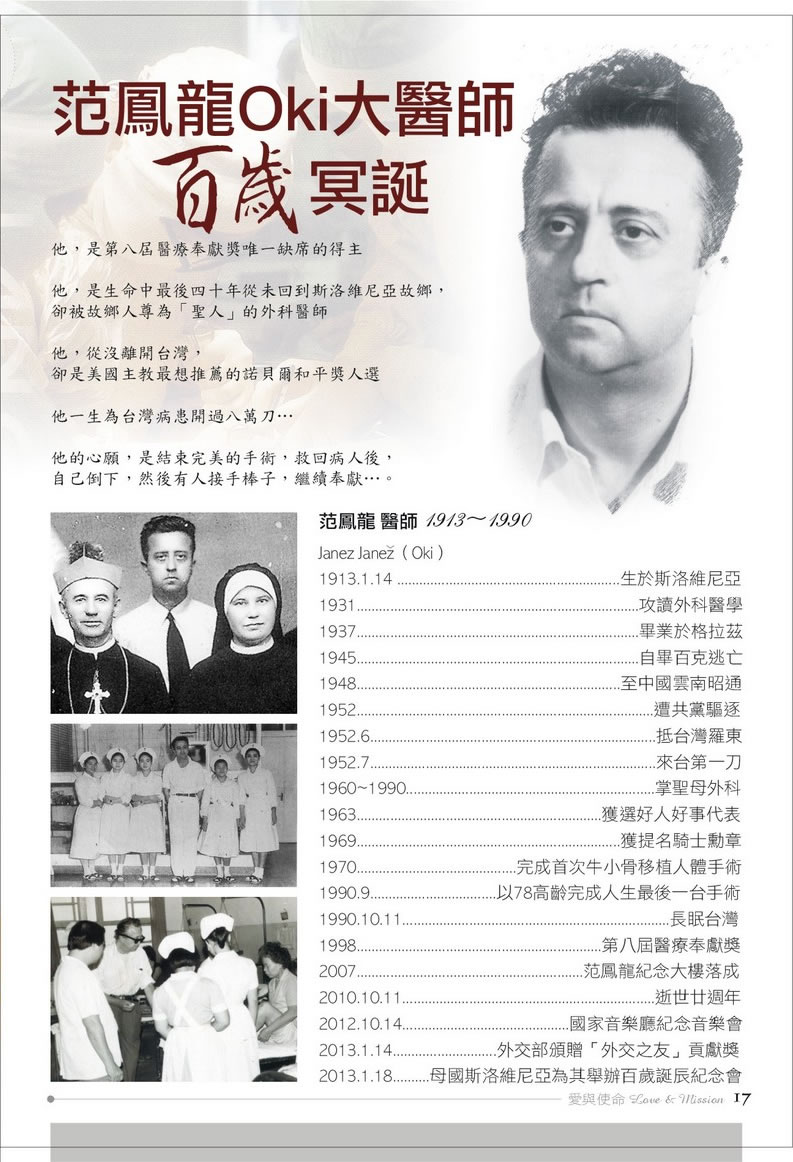 范鳳龍Oki大醫師
百歲冥誕

他，是第八屆醫療奉獻獎唯一缺席的得主

他，是生命中最後四十年從未回到斯洛維尼亞故鄉，卻被故鄉人尊為「聖人」的外科醫師

他，從沒離開台灣，卻是美國主教最想推薦的諾貝爾和平獎人選

他一生為台灣病患開過八萬刀…

他的心願，是結束完美的手術，救回病人後，自己倒下，然後有人接手棒子，繼續奉獻…。

范鳳龍 醫師 1913～1990

Janez Janež（Oki）

1913.1.14 ............生於斯洛維尼亞
1931............攻讀外科醫學
1937............畢業於格拉茲
1945............自畢百克逃亡
1948............至中國雲南昭通
1952............遭共黨驅逐
1952.6............抵台灣羅東
1952.7............來台第一刀
1960~1990............掌聖母外科
1963............獲選好人好事代表
1969............獲提名騎士勳章
1970............完成首次牛小骨移植人體手術
1990.9............以78高齡完成人生最後一台手術
1990.10.11............長眠台灣
1998............第八屆醫療奉獻獎
2007............范鳳龍紀念大樓落成
2010.10.11............逝世廿週年
2012.10.14............國家音樂廳紀念音樂會
2013.1.14............外交部頒贈「外交之友」貢獻獎
2013.1.18............母國斯洛維尼亞為其舉辦百歲誕辰紀念會

愛與使命 Love & Mission 17